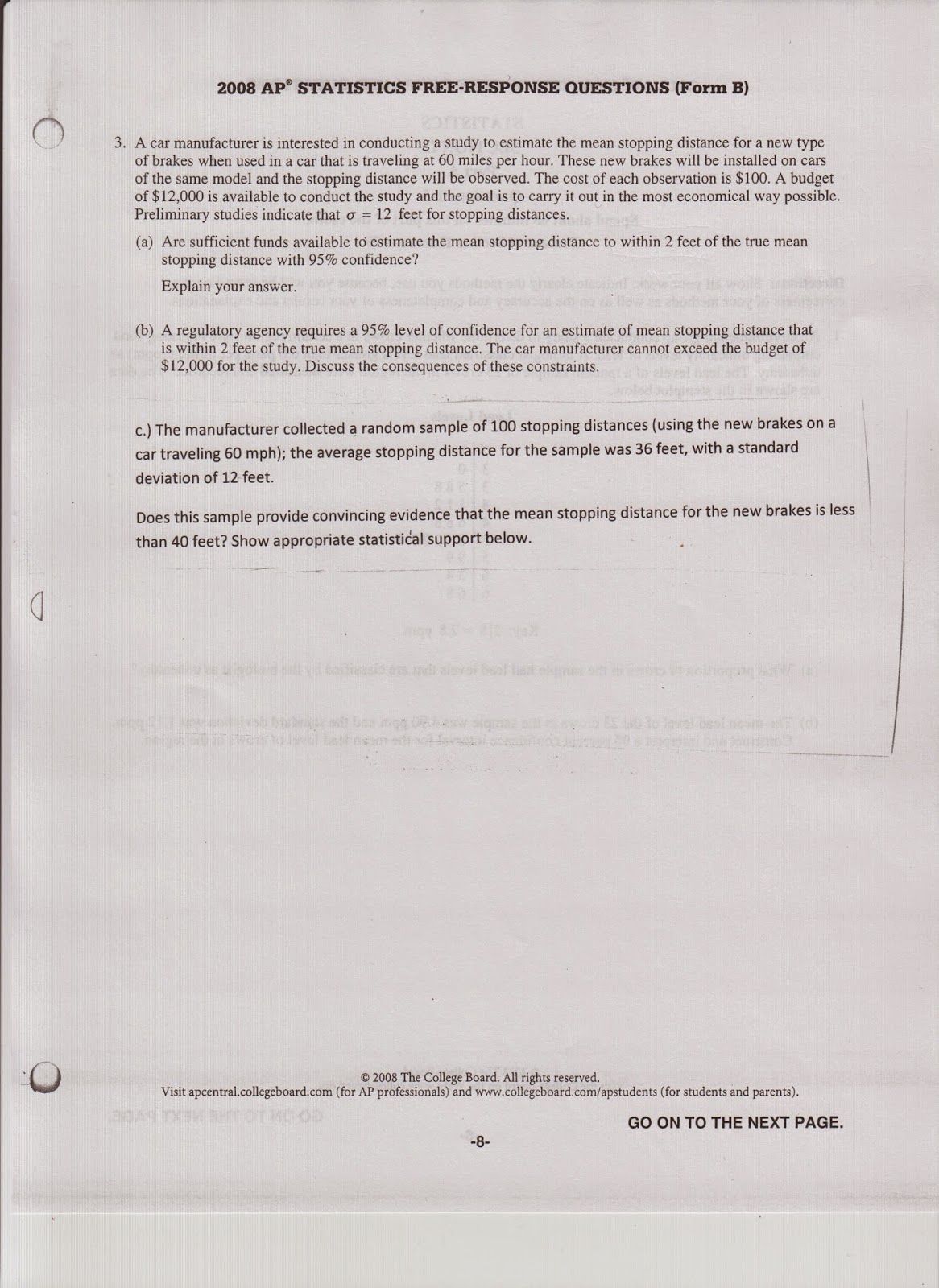 2008 AP® STATISTICS FREE-RESPONSE QUESTIONS (Form B)

3. A car manufacturer is interested in conducting a study to estimate the mean stopping distance for a new type of brakes when used in a car that is traveling at 60 miles per hour. These new brakes will be installed on cars of the same model and the stopping distance will be observed. The cost of each observation is \$100. A budget of \$12,000 is available to conduct the study and the goal is to carry it out in the most economical way possible. Preliminary studies indicate that $\sigma = 12$ feet for stopping distances.

(a) Are sufficient funds available to estimate the mean stopping distance to within 2 feet of the true mean stopping distance with 95% confidence?

Explain your answer.

(b) A regulatory agency requires a 95% level of confidence for an estimate of mean stopping distance that is within 2 feet of the true mean stopping distance. The car manufacturer cannot exceed the budget of \$12,000 for the study. Discuss the consequences of these constraints.

c.) The manufacturer collected a random sample of 100 stopping distances (using the new brakes on a car traveling 60 mph); the average stopping distance for the sample was 36 feet, with a standard deviation of 12 feet.

Does this sample provide convincing evidence that the mean stopping distance for the new brakes is less than 40 feet? Show appropriate statistical support below.

© 2008 The College Board. All rights reserved.
Visit apcentral.collegeboard.com (for AP professionals) and www.collegeboard.com/apstudents (for students and parents).

GO ON TO THE NEXT PAGE.

-8-